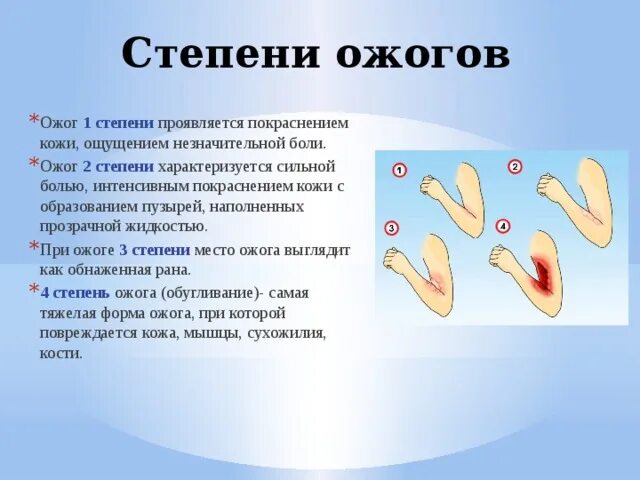 Степени ожогов

*Ожог 1 степени проявляется покраснением кожи, ощущением незначительной боли.

*Ожог 2 степени характеризуется сильной болью, интенсивным покраснением кожи с образованием пузырей, наполненных прозрачной жидкостью.

*При ожоге 3 степени место ожога выглядит как обнаженная рана.

*4 степень ожога (обугливание)- самая тяжелая форма ожога, при которой повреждается кожа, мышцы, сухожилия, кости.

1

2

3

4